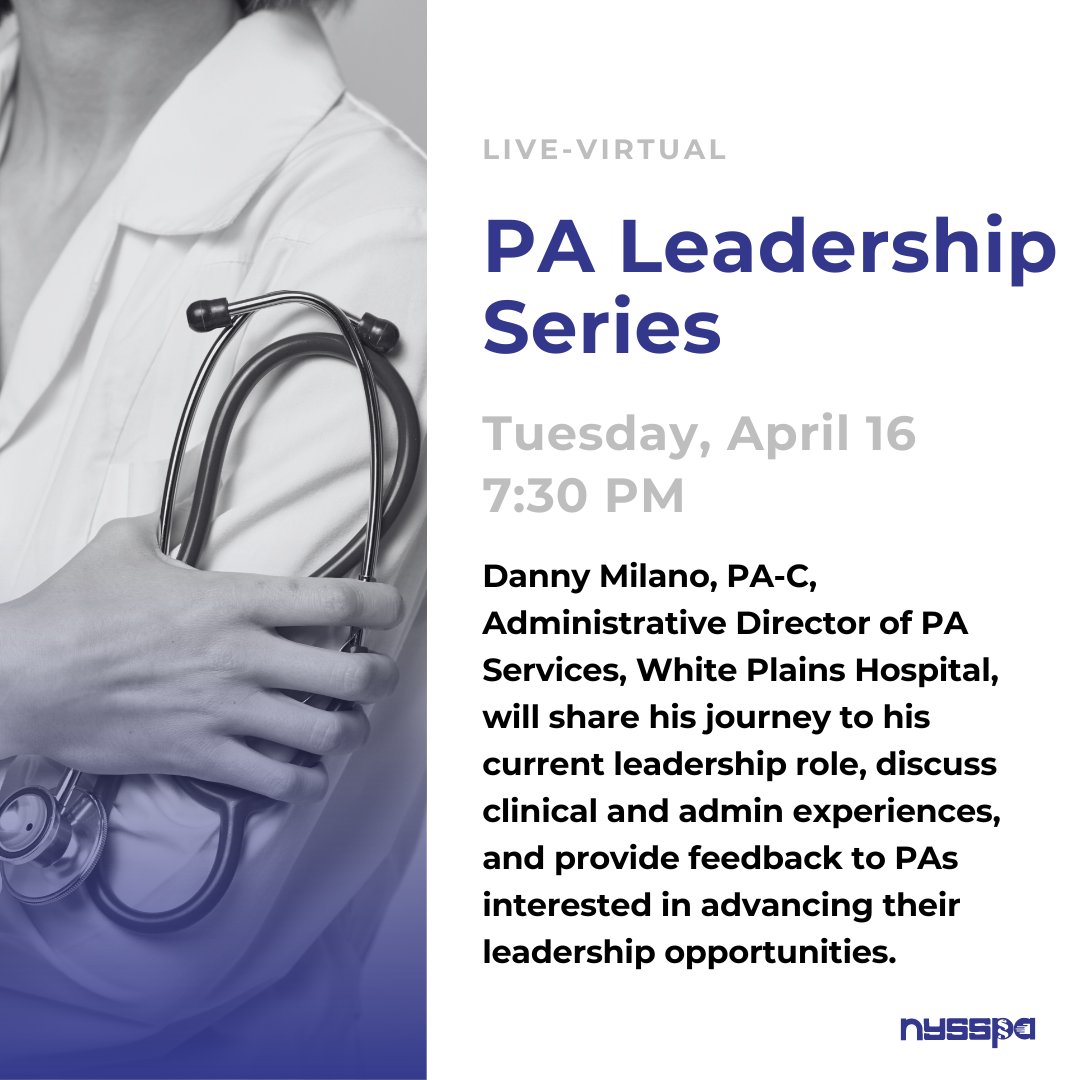 LIVE-VIRTUAL

PA Leadership Series

Tuesday, April 16
7:30 PM

Danny Milano, PA-C, Administrative Director of PA Services, White Plains Hospital, will share his journey to his current leadership role, discuss clinical and admin experiences, and provide feedback to PAs interested in advancing their leadership opportunities.

nysspa